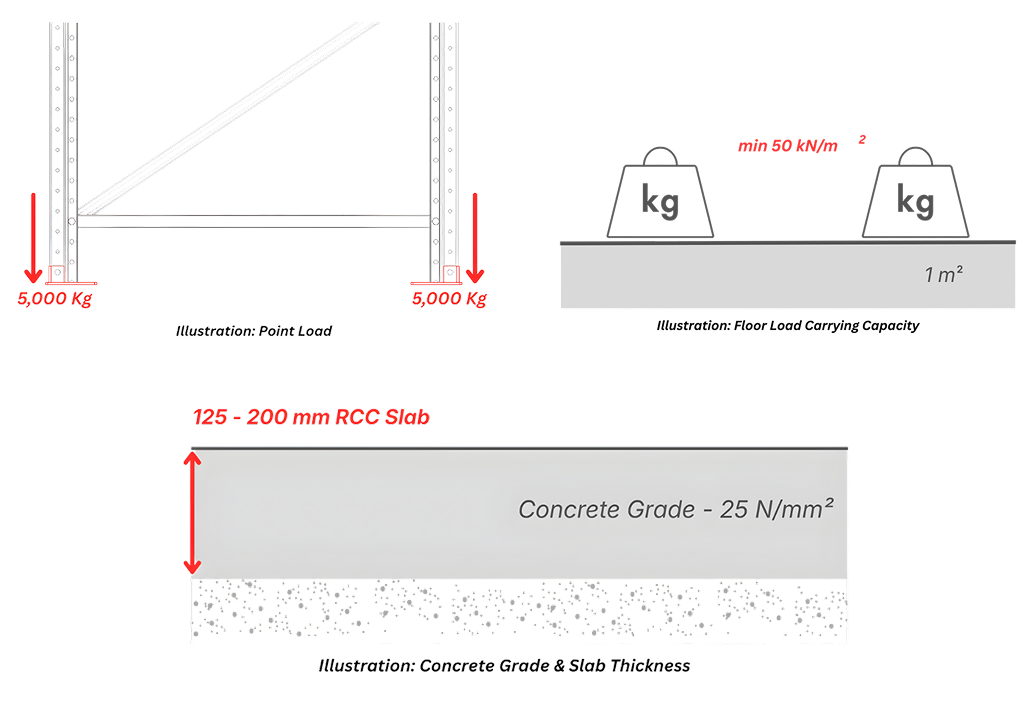 5,000 Kg

5,000 Kg

Illustration: Point Load

min 50 kN/m $^2$

kg

kg

1 m²

Illustration: Floor Load Carrying Capacity

125 - 200 mm RCC Slab

Concrete Grade - 25 N/mm²

Illustration: Concrete Grade & Slab Thickness